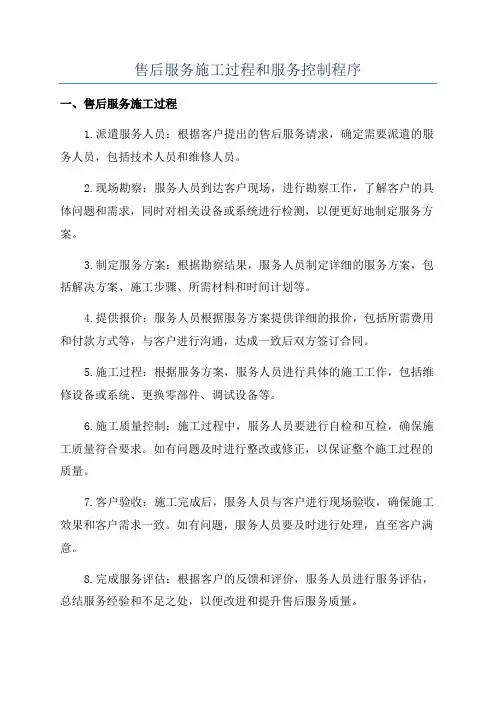 售后服务施工过程和服务控制程序

一、售后服务施工过程

1.派遣服务人员：根据客户提出的售后服务请求，确定需要派遣的服务人员，包括技术人员和维修人员。

2.现场勘察：服务人员到达客户现场，进行勘察工作，了解客户的具体问题和需求，同时对相关设备或系统进行检测，以便更好地制定服务方案。

3.制定服务方案：根据勘察结果，服务人员制定详细的服务方案，包括解决方案、施工步骤、所需材料和时间计划等。

4.提供报价：服务人员根据服务方案提供详细的报价，包括所需费用和付款方式等，与客户进行沟通，达成一致后双方签订合同。

5.施工过程：根据服务方案，服务人员进行具体的施工工作，包括维修设备或系统、更换零部件、调试设备等。

6.施工质量控制：施工过程中，服务人员要进行自检和互检，确保施工质量符合要求。如有问题及时进行整改或修正，以保证整个施工过程的质量。

7.客户验收：施工完成后，服务人员与客户进行现场验收，确保施工效果和客户需求一致。如有问题，服务人员要及时进行处理，直至客户满意。

8.完成服务评估：根据客户的反馈和评价，服务人员进行服务评估，总结服务经验和不足之处，以便改进和提升售后服务质量。